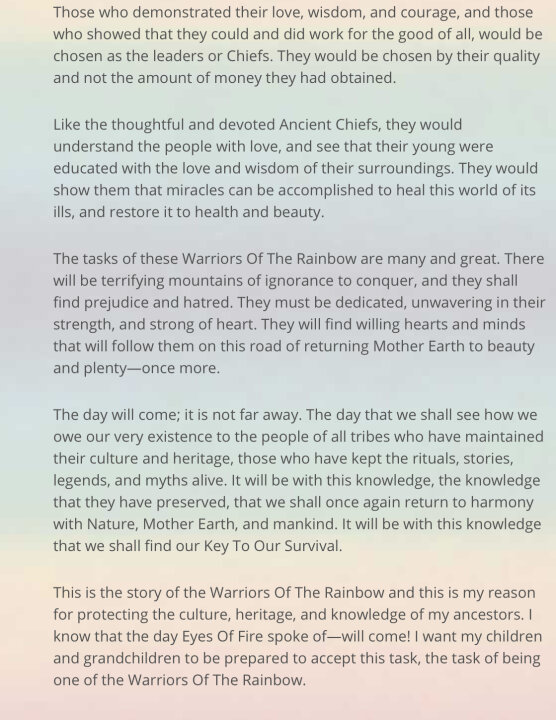 Those who demonstrated their love, wisdom, and courage, and those who showed that they could and did work for the good of all, would be chosen as the leaders or Chiefs. They would be chosen by their quality and not the amount of money they had obtained.

Like the thoughtful and devoted Ancient Chiefs, they would understand the people with love, and see that their young were educated with the love and wisdom of their surroundings. They would show them that miracles can be accomplished to heal this world of its ills, and restore it to health and beauty.

The tasks of these Warriors Of The Rainbow are many and great. There will be terrifying mountains of ignorance to conquer, and they shall find prejudice and hatred. They must be dedicated, unwavering in their strength, and strong of heart. They will find willing hearts and minds that will follow them on this road of returning Mother Earth to beauty and plenty—once more.

The day will come; it is not far away. The day that we shall see how we owe our very existence to the people of all tribes who have maintained their culture and heritage, those who have kept the rituals, stories, legends, and myths alive. It will be with this knowledge, the knowledge that they have preserved, that we shall once again return to harmony with Nature, Mother Earth, and mankind. It will be with this knowledge that we shall find our Key To Our Survival.

This is the story of the Warriors Of The Rainbow and this is my reason for protecting the culture, heritage, and knowledge of my ancestors. I know that the day Eyes Of Fire spoke of—will come! I want my children and grandchildren to be prepared to accept this task, the task of being one of the Warriors Of The Rainbow.